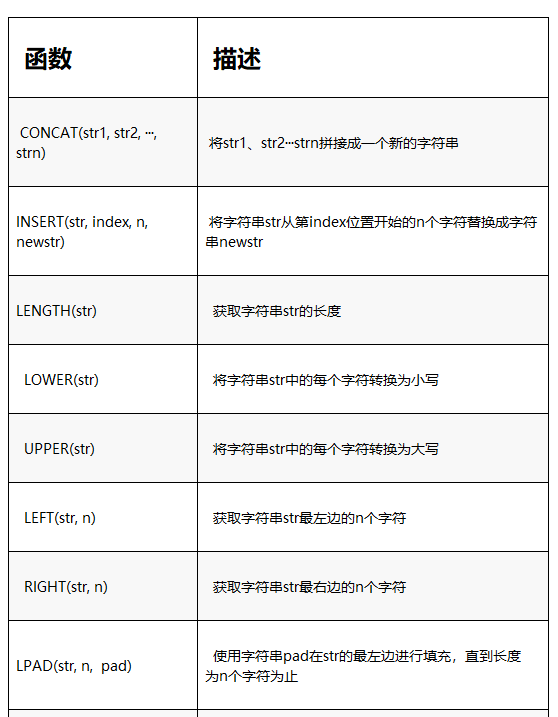 | 函数 | 描述 |
|---|---|
| CONCAT(str1, str2, ···, strn) | 将str1、str2···strn拼接成一个新的字符串 |
| INSERT(str, index, n, newstr) | 将字符串str从第index位置开始的n个字符替换成字符串newstr |
| LENGTH(str) | 获取字符串str的长度 |
| LOWER(str) | 将字符串str中的每个字符转换为小写 |
| UPPER(str) | 将字符串str中的每个字符转换为大写 |
| LEFT(str, n) | 获取字符串str最左边的n个字符 |
| RIGHT(str, n) | 获取字符串str最右边的n个字符 |
| LPAD(str, n, pad) | 使用字符串pad在str的最左边进行填充，直到长度为n个字符为止 |